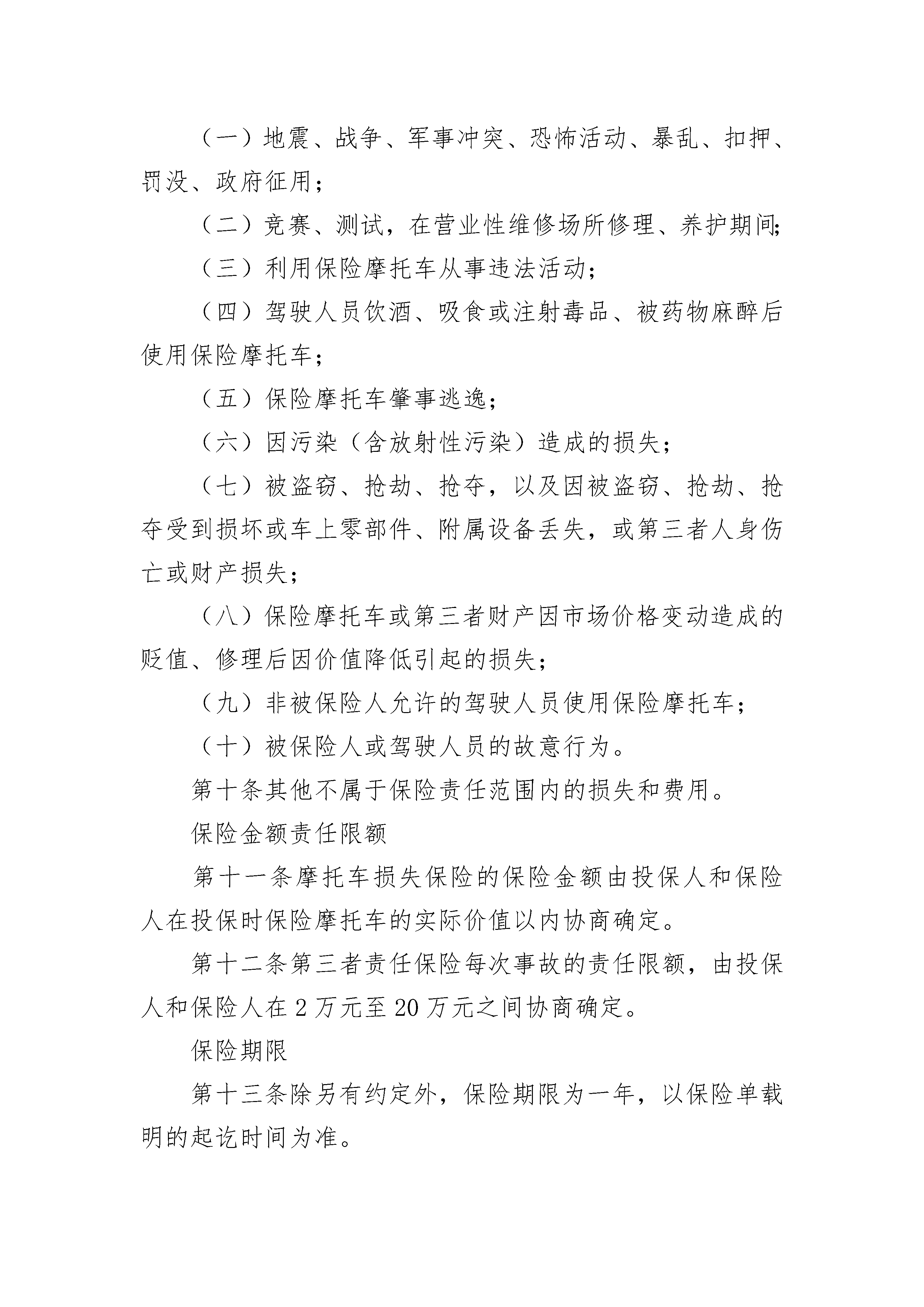 （一）地震、战争、军事冲突、恐怖活动、暴乱、扣押、罚没、政府征用；

（二）竞赛、测试，在营业性维修场所修理、养护期间；

（三）利用保险摩托车从事违法活动；

（四）驾驶人员饮酒、吸食或注射毒品、被药物麻醉后使用保险摩托车；

（五）保险摩托车肇事逃逸；

（六）因污染（含放射性污染）造成的损失；

（七）被盗窃、抢劫、抢夺，以及因被盗窃、抢劫、抢夺受到损坏或车上零部件、附属设备丢失，或第三者人身伤亡或财产损失；

（八）保险摩托车或第三者财产因市场价格变动造成的贬值、修理后因价值降低引起的损失；

（九）非被保险人允许的驾驶人员使用保险摩托车；

（十）被保险人或驾驶人员的故意行为。

第十条其他不属于保险责任范围内的损失和费用。

保险金额责任限额

第十一条摩托车损失保险的保险金额由投保人和保险人在投保时保险摩托车的实际价值以内协商确定。

第十二条第三者责任保险每次事故的责任限额，由投保人和保险人在 2 万元至 20 万元之间协商确定。

保险期限

第十三条除另有约定外，保险期限为一年，以保险单载明的起讫时间为准。